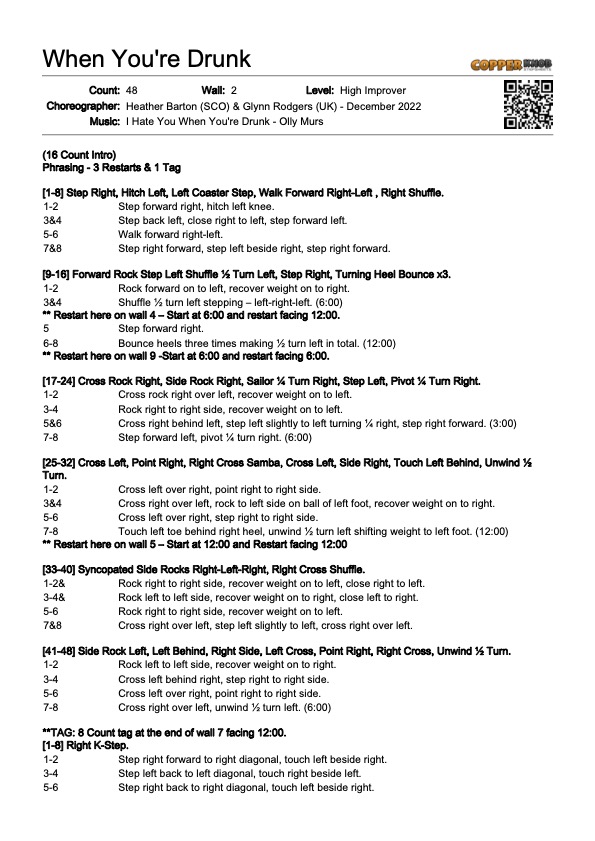 When You're Drunk

COPPER KNOB

Count: 48 Wall: 2 Level: High Improver
Choreographer: Heather Barton (SCO) & Glynn Rodgers (UK) - December 2022
Music: I Hate You When You're Drunk - Olly Murs

(16 Count Intro)
Phrasing - 3 Restarts & 1 Tag

[1-8] Step Right, Hitch Left, Left Coaster Step, Walk Forward Right-Left , Right Shuffle.
1-2 Step forward right, hitch left knee.
3&4 Step back left, close right to left, step forward left.
5-6 Walk forward right-left.
7&8 Step right forward, step left beside right, step right forward.

[9-16] Forward Rock Step Left Shuffle ½ Turn Left, Step Right, Turning Heel Bounce x3.
1-2 Rock forward on to left, recover weight on to right.
3&4 Shuffle ½ turn left stepping – left-right-left. (6:00)
** Restart here on wall 4 – Start at 6:00 and restart facing 12:00.
5 Step forward right.
6-8 Bounce heels three times making ½ turn left in total. (12:00)
** Restart here on wall 9 -Start at 6:00 and restart facing 6:00.

[17-24] Cross Rock Right, Side Rock Right, Sailor ¼ Turn Right, Step Left, Pivot ¼ Turn Right.
1-2 Cross rock right over left, recover weight on to left.
3-4 Rock right to right side, recover weight on to left.
5&6 Cross right behind left, step left slightly to left turning ¼ right, step right forward. (3:00)
7-8 Step forward left, pivot ¼ turn right. (6:00)

[25-32] Cross Left, Point Right, Right Cross Samba, Cross Left, Side Right, Touch Left Behind, Unwind ½ Turn.
1-2 Cross left over right, point right to right side.
3&4 Cross right over left, rock to left side on ball of left foot, recover weight on to right.
5-6 Cross left over right, step right to right side.
7-8 Touch left toe behind right heel, unwind ½ turn left shifting weight to left foot. (12:00)
** Restart here on wall 5 – Start at 12:00 and Restart facing 12:00

[33-40] Syncopated Side Rocks Right-Left-Right, Right Cross Shuffle.
1-2& Rock right to right side, recover weight on to left, close right to left.
3-4& Rock left to left side, recover weight on to right, close left to right.
5-6 Rock right to right side, recover weight on to left.
7&8 Cross right over left, step left slightly to left, cross right over left.

[41-48] Side Rock Left, Left Behind, Right Side, Left Cross, Point Right, Right Cross, Unwind ½ Turn.
1-2 Rock left to left side, recover weight on to right.
3-4 Cross left behind right, step right to right side.
5-6 Cross left over right, point right to right side.
7-8 Cross right over left, unwind ½ turn left. (6:00)

**TAG: 8 Count tag at the end of wall 7 facing 12:00.
[1-8] Right K-Step.
1-2 Step right forward to right diagonal, touch left beside right.
3-4 Step left back to left diagonal, touch right beside left.
5-6 Step right back to right diagonal, touch left beside right.